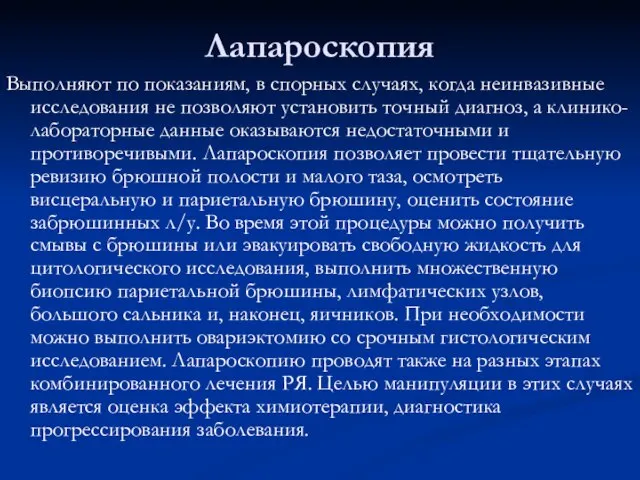 Лапароскопия

Выполняют по показаниям, в спорных случаях, когда неинвазивные исследования не позволяют установить точный диагноз, а клинико-лабораторные данные оказываются недостаточными и противоречивыми. Лапароскопия позволяет провести тщательную ревизию брюшной полости и малого таза, осмотреть висцеральную и париетальную брюшину, оценить состояние забрюшинных л/у. Во время этой процедуры можно получить смывы с брюшины или эвакуировать свободную жидкость для цитологического исследования, выполнить множественную биопсию париетальной брюшины, лимфатических узлов, большого сальника и, наконец, яичников. При необходимости можно выполнить овариэктомию со срочным гистологическим исследованием. Лапароскопию проводят также на разных этапах комбинированного лечения РЯ. Целью манипуляции в этих случаях является оценка эффекта химиотерапии, диагностика прогрессирования заболевания.